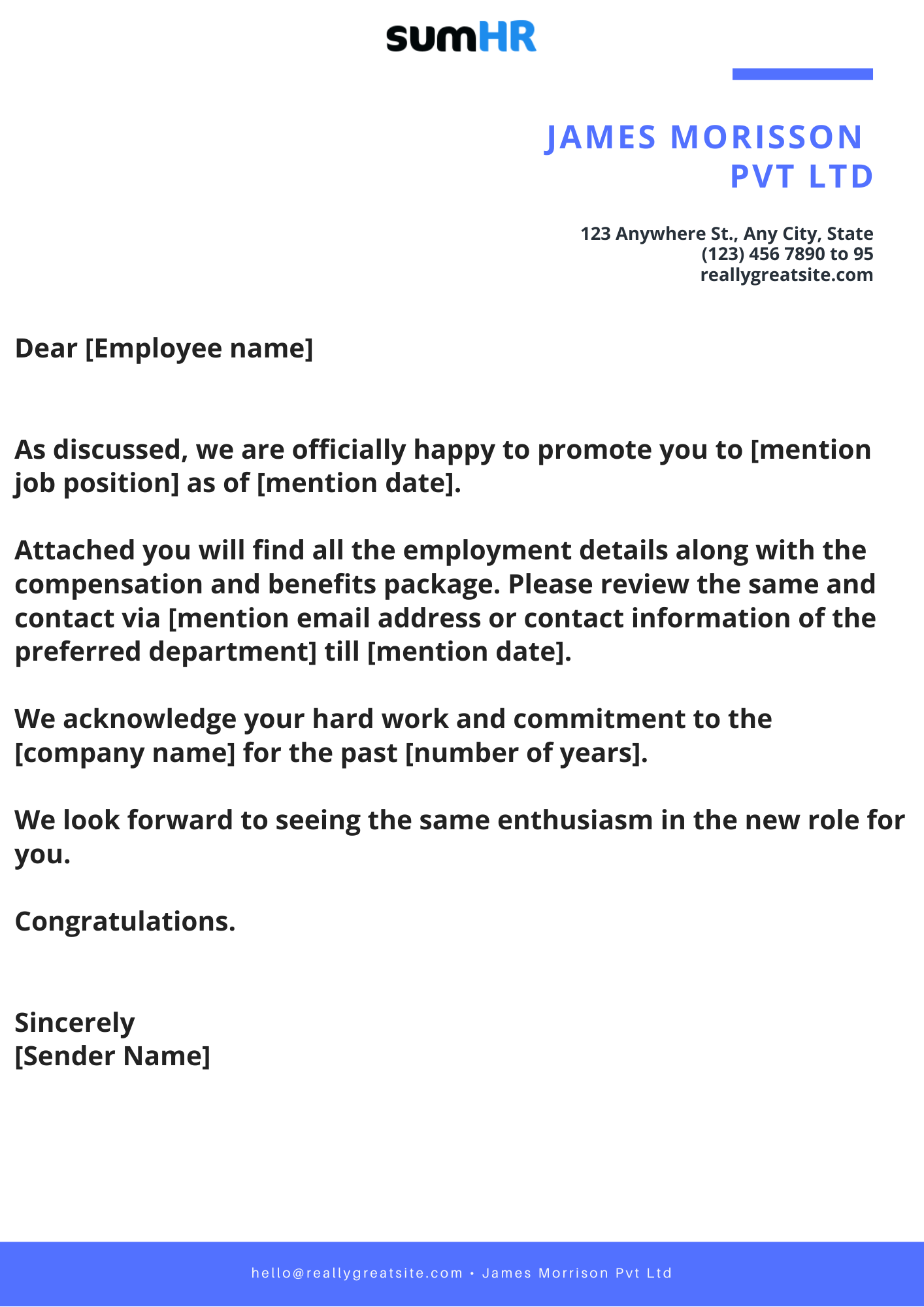 sumHR

JAMES MORISSON
PVT LTD

123 Anywhere St., Any City, State
(123) 456 7890 to 95
reallygreatsite.com

Dear [Employee name]

As discussed, we are officially happy to promote you to [mention job position] as of [mention date].

Attached you will find all the employment details along with the compensation and benefits package. Please review the same and contact via [mention email address or contact information of the preferred department] till [mention date].

We acknowledge your hard work and commitment to the [company name] for the past [number of years].

We look forward to seeing the same enthusiasm in the new role for you.

Congratulations.

Sincerely
[Sender Name]

hello@reallygreatsite.com • James Morrison Pvt Ltd